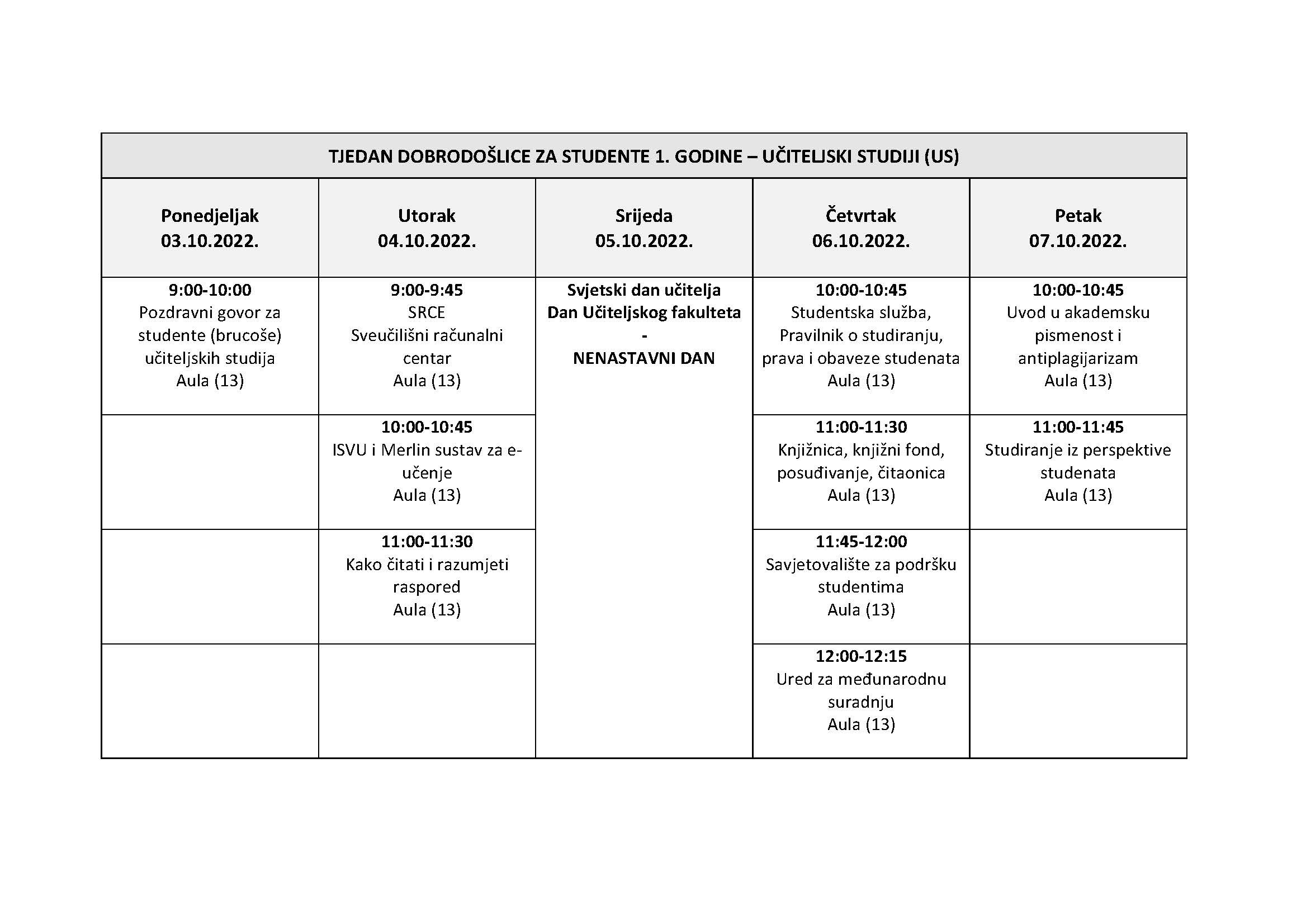 TJEDAN DOBRODOŠLICE ZA STUDENTE 1. GODINE – UČITELJSKI STUDIJI (US)

| Ponedjeljak 03.10.2022. | Utorak 04.10.2022. | Srijeda 05.10.2022. | Četvrtak 06.10.2022. | Petak 07.10.2022. |
|---|---|---|---|---|
| 9:00-10:00 Pozdravni govor za studente (brucoše) učiteljskih studija Aula (13) | 9:00-9:45 SRCE Sveučilišni računalni centar Aula (13) | Svjetski dan učitelja Dan Učiteljskog fakulteta - NENASTAVNI DAN | 10:00-10:45 Studentska služba, Pravilnik o studiranju, prava i obaveze studenata Aula (13) | 10:00-10:45 Uvod u akademsku pismenost i antiplagijarizam Aula (13) |
| | 10:00-10:45 ISVU i Merlin sustav za e-učenje Aula (13) | | 11:00-11:30 Knjižnica, knjižni fond, posuđivanje, čitaonica Aula (13) | 11:00-11:45 Studiranje iz perspektive studenata Aula (13) |
| | 11:00-11:30 Kako čitati i razumjeti raspored Aula (13) | | 11:45-12:00 Savjetovalište za podršku studentima Aula (13) | |
| | | | 12:00-12:15 Ured za međunarodnu suradnju Aula (13) | |